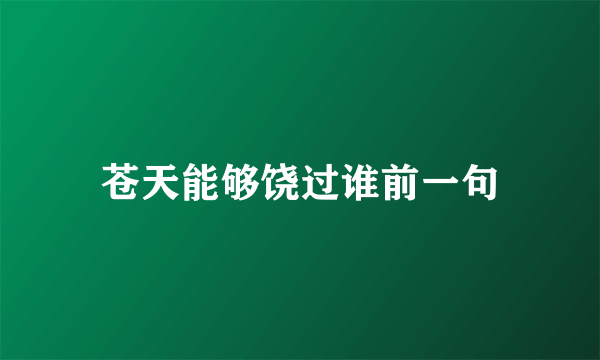 苍天能够饶过谁前一句